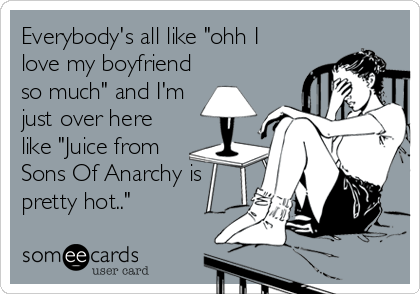 Everybody's all like "ohh I love my boyfriend so much" and I'm just over here like "Juice from Sons Of Anarchy is pretty hot.."

someecards
user card